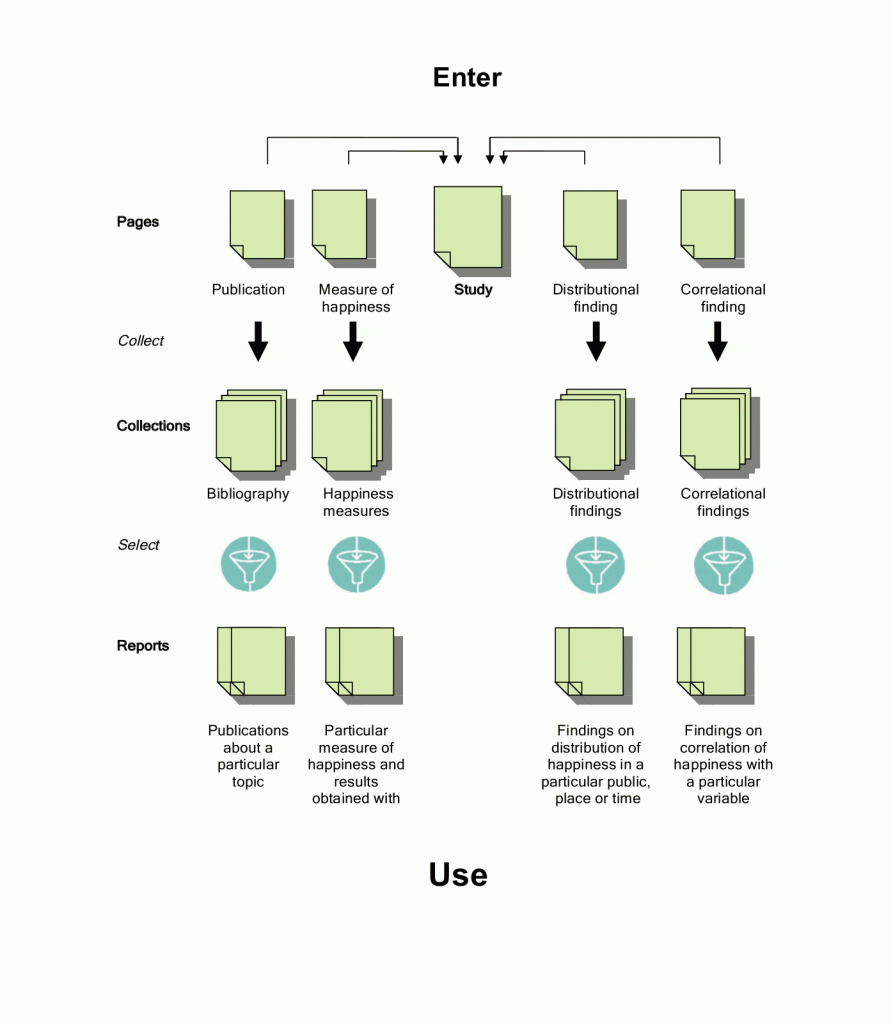 Enter

Pages

Publication

Measure of happiness

Study

Distributional finding

Correlational finding

Collect

Collections

Bibliography

Happiness measures

Distributional findings

Correlational findings

Select

Reports

Publications about a particular topic

Particular measure of happiness and results obtained with

Findings on distribution of happiness in a particular public, place or time

Findings on correlation of happiness with a particular variable

Use